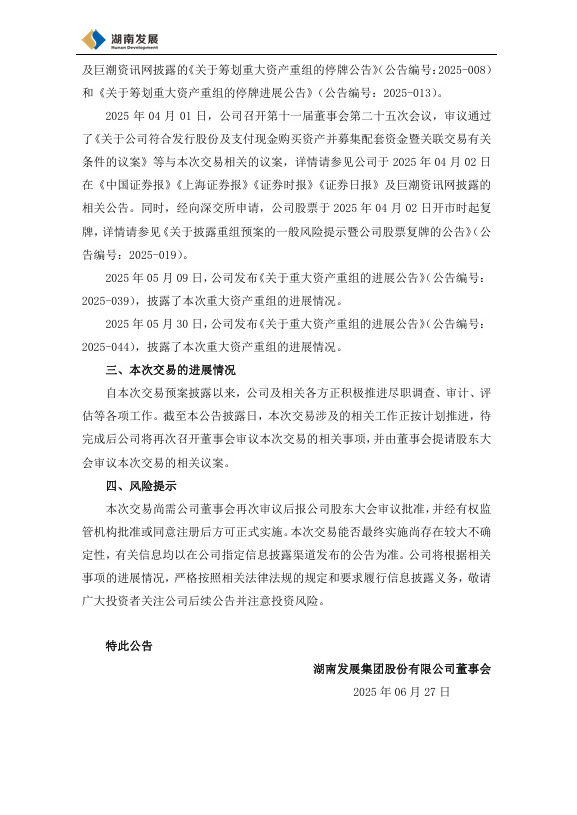 湖南发展
Hunan Development

及巨潮资讯网披露的《关于筹划重大资产重组的停牌公告》(公告编号：2025-008)和《关于筹划重大资产重组的停牌进展公告》(公告编号：2025-013)。

2025 年 04 月 01 日，公司召开第十一届董事会第二十五次会议，审议通过了《关于公司符合发行股份及支付现金购买资产并募集配套资金暨关联交易有关条件的议案》等与本次交易相关的议案，详情请参见公司于 2025 年 04 月 02 日在《中国证券报》《上海证券报》《证券时报》《证券日报》及巨潮资讯网披露的相关公告。同时，经向深交所申请，公司股票于 2025 年 04 月 02 日开市时起复牌，详情请参见《关于披露重组预案的一般风险提示暨公司股票复牌的公告》(公告编号：2025-019)。

2025 年 05 月 09 日，公司发布《关于重大资产重组的进展公告》(公告编号：2025-039)，披露了本次重大资产重组的进展情况。

2025 年 05 月 30 日，公司发布《关于重大资产重组的进展公告》(公告编号：2025-044)，披露了本次重大资产重组的进展情况。

三、本次交易的进展情况

自本次交易预案披露以来，公司及相关各方正积极推进尽职调查、审计、评估等各项工作。截至本公告披露日，本次交易涉及的相关工作正按计划推进，待完成后公司将再次召开董事会审议本次交易的相关事项，并由董事会提请股东大会审议本次交易的相关议案。

四、风险提示

本次交易尚需公司董事会再次审议后报公司股东大会审议批准，并经有权监管机构批准或同意注册后方可正式实施。本次交易能否最终实施尚存在较大不确定性，有关信息均以在公司指定信息披露渠道发布的公告为准。公司将根据相关事项的进展情况，严格按照相关法律法规的规定和要求履行信息披露义务，敬请广大投资者关注公司后续公告并注意投资风险。

特此公告

湖南发展集团股份有限公司董事会
2025 年 06 月 27 日